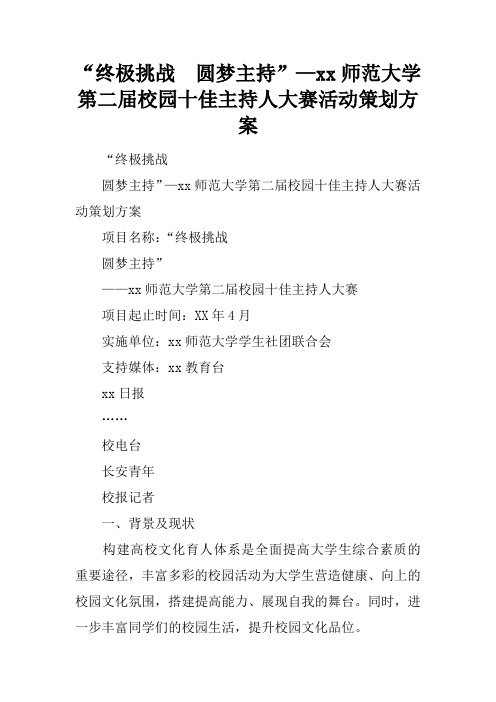 “终极挑战　圆梦主持”—xx 师范大学第二届校园十佳主持人大赛活动策划方案

“终极挑战

圆梦主持”—xx 师范大学第二届校园十佳主持人大赛活动策划方案

项目名称：“终极挑战

圆梦主持”

——xx 师范大学第二届校园十佳主持人大赛

项目起止时间：XX 年 4 月

实施单位：xx 师范大学学生社团联合会

支持媒体：xx 教育台

xx 日报

……

校电台

长安青年

校报记者

一、背景及现状

构建高校文化育人体系是全面提高大学生综合素质的重要途径，丰富多彩的校园活动为大学生营造健康、向上的校园文化氛围，搭建提高能力、展现自我的舞台。同时，进一步丰富同学们的校园生活，提升校园文化品位。